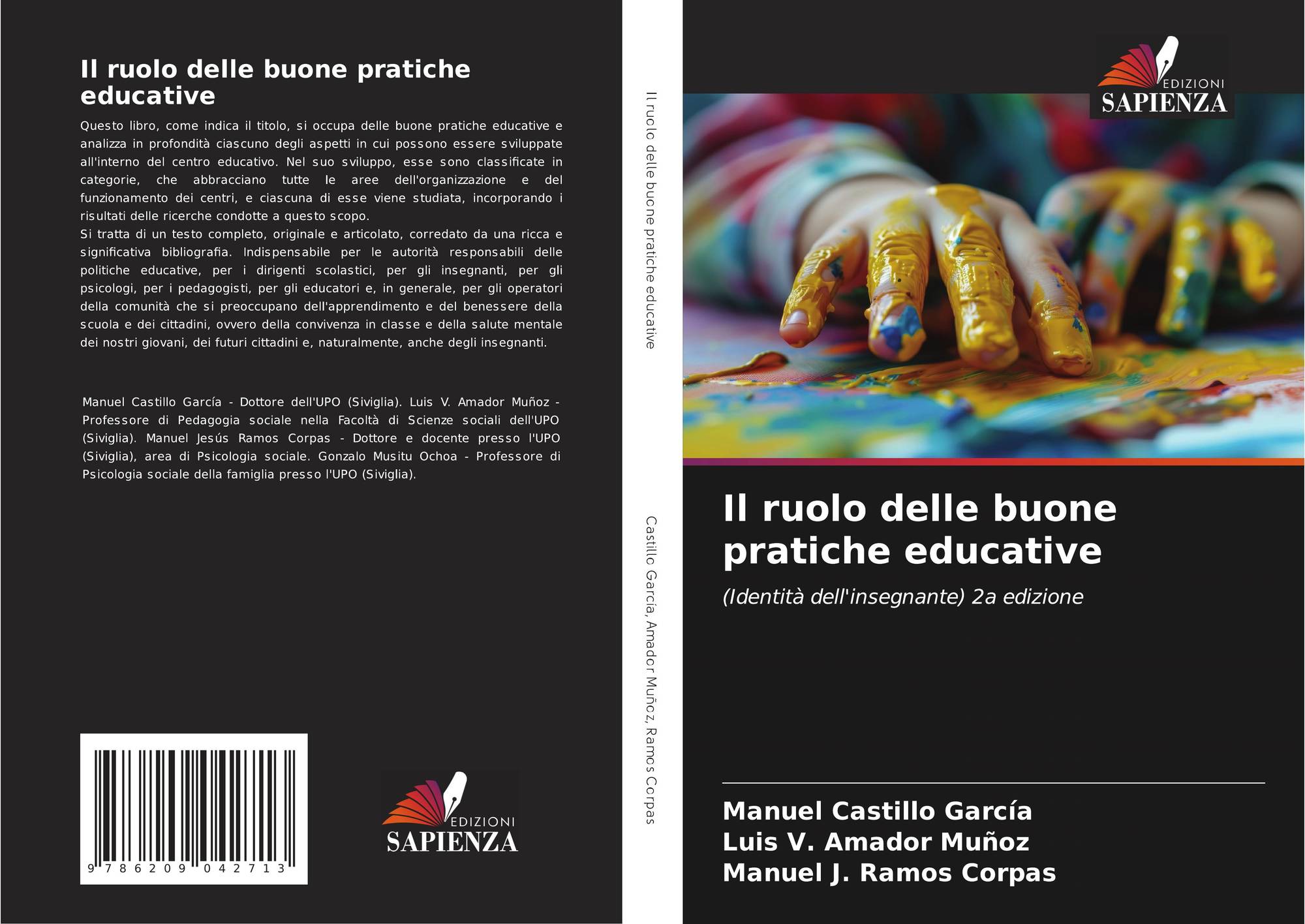 Il ruolo delle buone pratiche educative

Questo libro, come indica il titolo, si occupa delle buone pratiche educative e analizza in profondità ciascuno degli aspetti in cui possono essere sviluppate all'interno del centro educativo. Nel suo sviluppo, esse sono classificate in categorie, che abbracciano tutte le aree dell'organizzazione e del funzionamento dei centri, e ciascuna di esse viene studiata, incorporando i risultati delle ricerche condotte a questo scopo.
Si tratta di un testo completo, originale e articolato, corredato da una ricca e significativa bibliografia. Indispensabile per le autorità responsabili delle politiche educative, per i dirigenti scolastici, per gli insegnanti, per gli psicologi, per i pedagogisti, per gli educatori e, in generale, per gli operatori della comunità che si preoccupano dell'apprendimento e del benessere della scuola e dei cittadini, ovvero della convivenza in classe e della salute mentale dei nostri giovani, dei futuri cittadini e, naturalmente, anche degli insegnanti.

Manuel Castillo García - Dottore dell'UPO (Siviglia). Luis V. Amador Muñoz - Professore di Pedagogia sociale nella Facoltà di Scienze sociali dell'UPO (Siviglia). Manuel Jesús Ramos Corpas - Dottore e docente presso l'UPO (Siviglia), area di Psicologia sociale. Gonzalo Musitu Ochoa - Professore di Psicologia sociale della famiglia presso l'UPO (Siviglia).

9 786209 042713

EDIZIONI
SAPIENZA

Il ruolo delle buone pratiche educative

Castillo García, Amador Muñoz, Ramos Corpas

EDIZIONI
SAPIENZA

Il ruolo delle buone pratiche educative

(Identità dell'insegnante) 2a edizione

Manuel Castillo García
Luis V. Amador Muñoz
Manuel J. Ramos Corpas